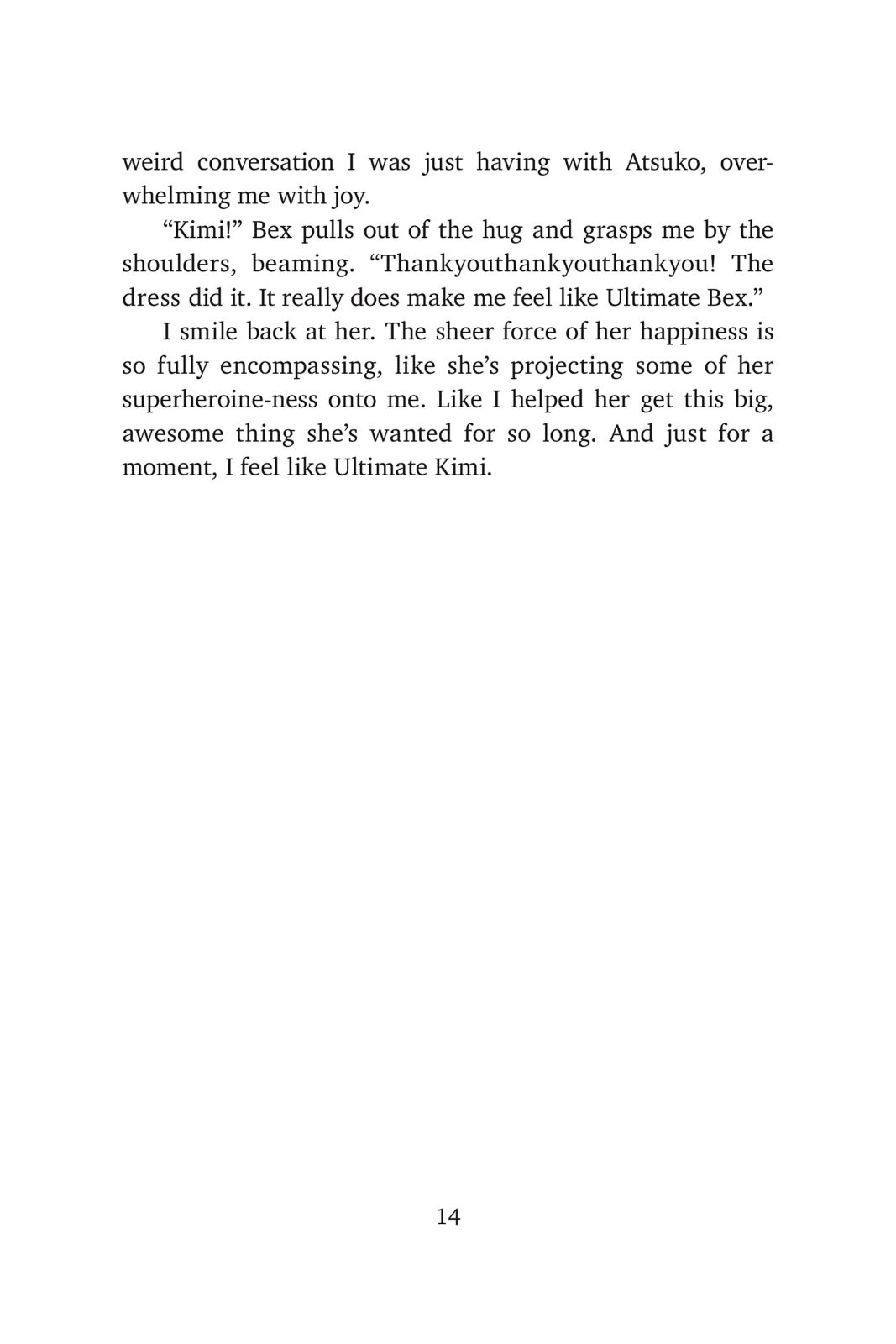 weird conversation I was just having with Atsuko, overwhelming me with joy.

“Kimi!” Bex pulls out of the hug and grasps me by the shoulders, beaming. “Thankyouthankyouthankyou! The dress did it. It really does make me feel like Ultimate Bex.”

I smile back at her. The sheer force of her happiness is so fully encompassing, like she’s projecting some of her superheroine-ness onto me. Like I helped her get this big, awesome thing she’s wanted for so long. And just for a moment, I feel like Ultimate Kimi.

14